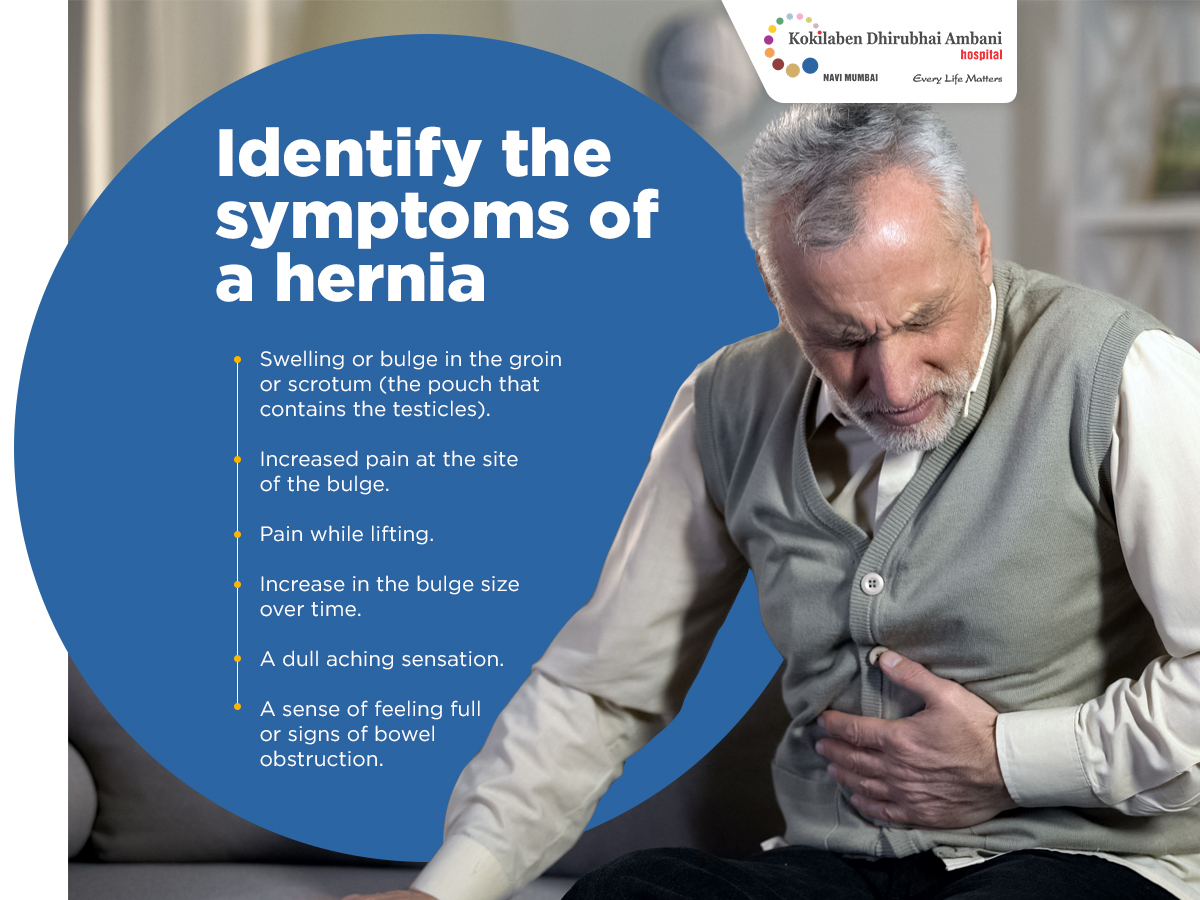 Kokilaben Dhirubhai Ambani hospital
NAVI MUMBAI
Every Life Matters

Identify the symptoms of a hernia

Swelling or bulge in the groin or scrotum (the pouch that contains the testicles).

Increased pain at the site of the bulge.

Pain while lifting.

Increase in the bulge size over time.

A dull aching sensation.

A sense of feeling full or signs of bowel obstruction.